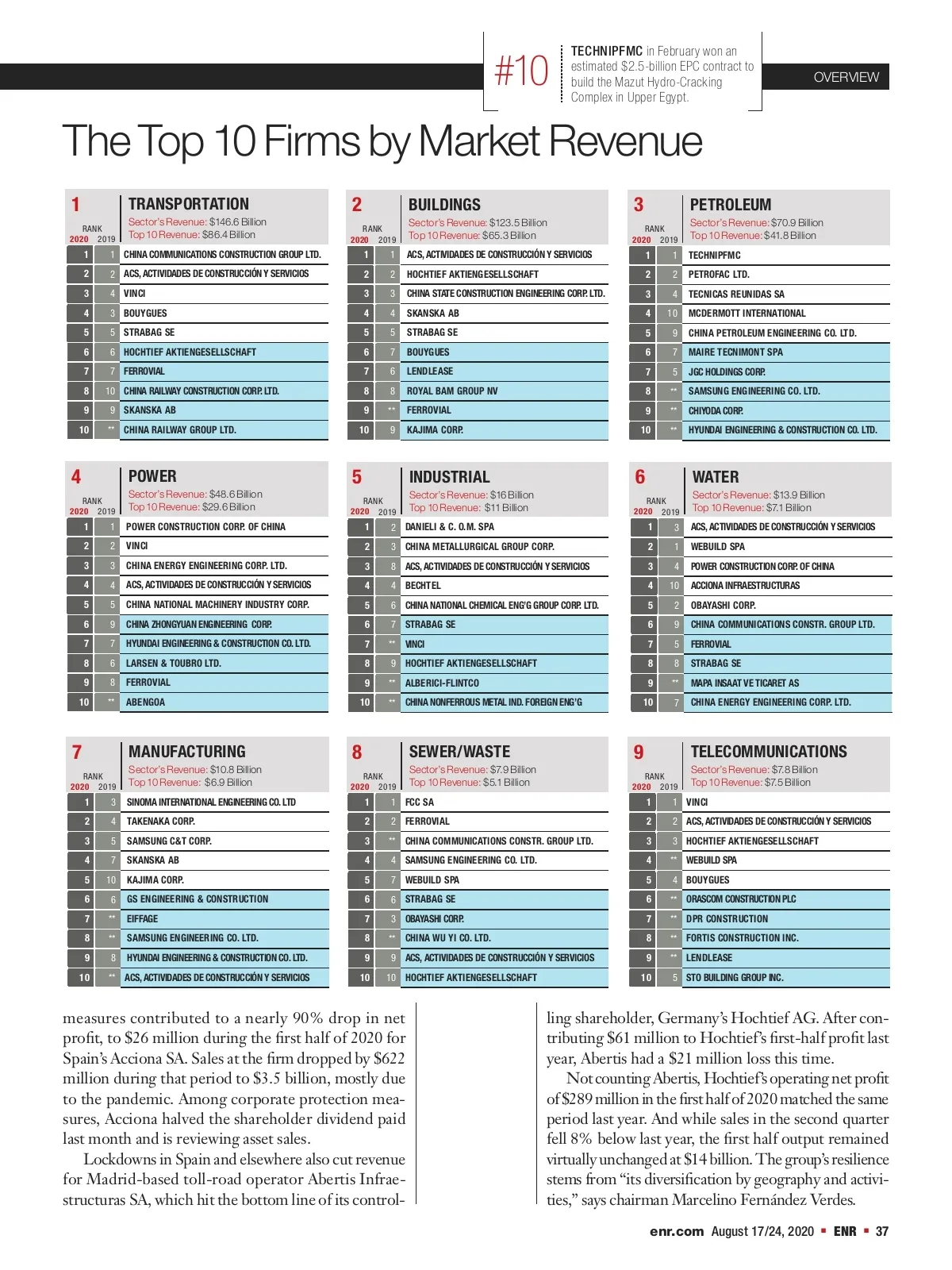 #10 TECHNIPFMC in February won an estimated $2.5-billion EPC contract to build the Mazut Hydro-Cracking Complex in Upper Egypt.

OVERVIEW

The Top 10 Firms by Market Revenue

1 TRANSPORTATION
Sector's Revenue: $146.6 Billion
Top 10 Revenue: $86.4 Billion

| RANK 2020 | 2019 | |
|---|---|---|
| 1 | 1 | CHINA COMMUNICATIONS CONSTRUCTION GROUP LTD. |
| 2 | 2 | ACS, ACTIVIDADES DE CONSTRUCCIÓN Y SERVICIOS |
| 3 | 4 | VINCI |
| 4 | 3 | BOUYGUES |
| 5 | 5 | STRABAG SE |
| 6 | 6 | HOCHTIEF AKTIENGESELLSCHAFT |
| 7 | 7 | FERROVIAL |
| 8 | 10 | CHINA RAILWAY CONSTRUCTION CORP. LTD. |
| 9 | 9 | SKANSKA AB |
| 10 | ** | CHINA RAILWAY GROUP LTD. |

2 BUILDINGS
Sector's Revenue: $123.5 Billion
Top 10 Revenue: $65.3 Billion

| RANK 2020 | 2019 | |
|---|---|---|
| 1 | 1 | ACS, ACTIVIDADES DE CONSTRUCCIÓN Y SERVICIOS |
| 2 | 2 | HOCHTIEF AKTIENGESELLSCHAFT |
| 3 | 3 | CHINA STATE CONSTRUCTION ENGINEERING CORP. LTD. |
| 4 | 4 | SKANSKA AB |
| 5 | 5 | STRABAG SE |
| 6 | 7 | BOUYGUES |
| 7 | 6 | LENDLEASE |
| 8 | 8 | ROYAL BAM GROUP NV |
| 9 | ** | FERROVIAL |
| 10 | 9 | KAJIMA CORP. |

3 PETROLEUM
Sector's Revenue: $70.9 Billion
Top 10 Revenue: $41.8 Billion

| RANK 2020 | 2019 | |
|---|---|---|
| 1 | 1 | TECHNIPFMC |
| 2 | 2 | PETROFAC LTD. |
| 3 | 4 | TECNICAS REUNIDAS SA |
| 4 | 10 | MCDERMOTT INTERNATIONAL |
| 5 | 9 | CHINA PETROLEUM ENGINEERING CO. LTD. |
| 6 | 7 | MAIRE TECNIMONT SPA |
| 7 | 5 | JGC HOLDINGS CORP. |
| 8 | ** | SAMSUNG ENGINEERING CO. LTD. |
| 9 | ** | CHIYODA CORP. |
| 10 | ** | HYUNDAI ENGINEERING & CONSTRUCTION CO. LTD. |

4 POWER
Sector's Revenue: $48.6 Billion
Top 10 Revenue: $29.6 Billion

| RANK 2020 | 2019 | |
|---|---|---|
| 1 | 1 | POWER CONSTRUCTION CORP. OF CHINA |
| 2 | 2 | VINCI |
| 3 | 3 | CHINA ENERGY ENGINEERING CORP. LTD. |
| 4 | 4 | ACS, ACTIVIDADES DE CONSTRUCCIÓN Y SERVICIOS |
| 5 | 5 | CHINA NATIONAL MACHINERY INDUSTRY CORP. |
| 6 | 9 | CHINA ZHONGYUAN ENGINEERING CORP. |
| 7 | 7 | HYUNDAI ENGINEERING & CONSTRUCTION CO. LTD. |
| 8 | 6 | LARSEN & TOUBRO LTD. |
| 9 | 8 | FERROVIAL |
| 10 | ** | ABENGOA |

5 INDUSTRIAL
Sector's Revenue: $16 Billion
Top 10 Revenue: $11 Billion

| RANK 2020 | 2019 | |
|---|---|---|
| 1 | 2 | DANIELI & C. O.M. SPA |
| 2 | 3 | CHINA METALLURGICAL GROUP CORP. |
| 3 | 8 | ACS, ACTIVIDADES DE CONSTRUCCIÓN Y SERVICIOS |
| 4 | 4 | BECHTEL |
| 5 | 6 | CHINA NATIONAL CHEMICAL ENG'G GROUP CORP. LTD. |
| 6 | 7 | STRABAG SE |
| 7 | ** | VINCI |
| 8 | 9 | HOCHTIEF AKTIENGESELLSCHAFT |
| 9 | ** | ALBERICI-FLINTCO |
| 10 | ** | CHINA NONFERROUS METAL IND. FOREIGN ENG'G |

6 WATER
Sector's Revenue: $13.9 Billion
Top 10 Revenue: $7.1 Billion

| RANK 2020 | 2019 | |
|---|---|---|
| 1 | 3 | ACS, ACTIVIDADES DE CONSTRUCCIÓN Y SERVICIOS |
| 2 | 1 | WEBUILD SPA |
| 3 | 4 | POWER CONSTRUCTION CORP. OF CHINA |
| 4 | 10 | ACCIONA INFRAESTRUCTURAS |
| 5 | 2 | OBAYASHI CORP. |
| 6 | 9 | CHINA COMMUNICATIONS CONSTR. GROUP LTD. |
| 7 | 5 | FERROVIAL |
| 8 | 8 | STRABAG SE |
| 9 | ** | MAPA INSAAT VE TICARET AS |
| 10 | 7 | CHINA ENERGY ENGINEERING CORP. LTD. |

7 MANUFACTURING
Sector's Revenue: $10.8 Billion
Top 10 Revenue: $6.9 Billion

| RANK 2020 | 2019 | |
|---|---|---|
| 1 | 3 | SINOMA INTERNATIONAL ENGINEERING CO. LTD |
| 2 | 4 | TAKENAKA CORP. |
| 3 | 5 | SAMSUNG C&T CORP. |
| 4 | 7 | SKANSKA AB |
| 5 | 10 | KAJIMA CORP. |
| 6 | 6 | GS ENGINEERING & CONSTRUCTION |
| 7 | ** | EIFFAGE |
| 8 | ** | SAMSUNG ENGINEERING CO. LTD. |
| 9 | 8 | HYUNDAI ENGINEERING & CONSTRUCTION CO. LTD. |
| 10 | ** | ACS, ACTIVIDADES DE CONSTRUCCIÓN Y SERVICIOS |

8 SEWER/WASTE
Sector's Revenue: $7.9 Billion
Top 10 Revenue: $5.1 Billion

| RANK 2020 | 2019 | |
|---|---|---|
| 1 | 1 | FCC SA |
| 2 | 2 | FERROVIAL |
| 3 | ** | CHINA COMMUNICATIONS CONSTR. GROUP LTD. |
| 4 | 4 | SAMSUNG ENGINEERING CO. LTD. |
| 5 | 7 | WEBUILD SPA |
| 6 | 6 | STRABAG SE |
| 7 | 3 | OBAYASHI CORP. |
| 8 | ** | CHINA WU YI CO. LTD. |
| 9 | 9 | ACS, ACTIVIDADES DE CONSTRUCCIÓN Y SERVICIOS |
| 10 | 10 | HOCHTIEF AKTIENGESELLSCHAFT |

9 TELECOMMUNICATIONS
Sector's Revenue: $7.8 Billion
Top 10 Revenue: $7.5 Billion

| RANK 2020 | 2019 | |
|---|---|---|
| 1 | 1 | VINCI |
| 2 | 2 | ACS, ACTIVIDADES DE CONSTRUCCIÓN Y SERVICIOS |
| 3 | 3 | HOCHTIEF AKTIENGESELLSCHAFT |
| 4 | ** | WEBUILD SPA |
| 5 | 4 | BOUYGUES |
| 6 | ** | ORASCOM CONSTRUCTION PLC |
| 7 | ** | DPR CONSTRUCTION |
| 8 | ** | FORTIS CONSTRUCTION INC. |
| 9 | ** | LENDLEASE |
| 10 | 5 | STO BUILDING GROUP INC. |

measures contributed to a nearly 90% drop in net profit, to $26 million during the first half of 2020 for Spain's Acciona SA. Sales at the firm dropped by $622 million during that period to $3.5 billion, mostly due to the pandemic. Among corporate protection measures, Acciona halved the shareholder dividend paid last month and is reviewing asset sales.

Lockdowns in Spain and elsewhere also cut revenue for Madrid-based toll-road operator Abertis Infraestructuras SA, which hit the bottom line of its controlling shareholder, Germany's Hochtief AG. After contributing $61 million to Hochtief's first-half profit last year, Abertis had a $21 million loss this time.

Not counting Abertis, Hochtief's operating net profit of $289 million in the first half of 2020 matched the same period last year. And while sales in the second quarter fell 8% below last year, the first half output remained virtually unchanged at $14 billion. The group's resilience stems from "its diversification by geography and activities," says chairman Marcelino Fernández Verdes.

enr.com August 17/24, 2020 ▪ ENR ▪ 37